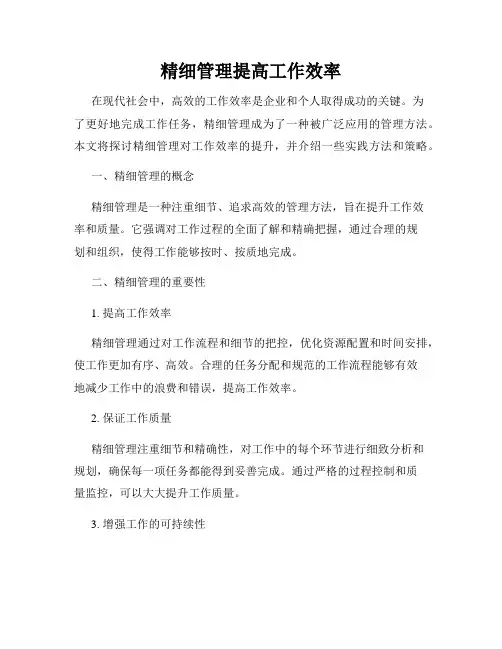 精细管理提高工作效率

在现代社会中，高效的工作效率是企业和个人取得成功的关键。为了更好地完成工作任务，精细管理成为了一种被广泛应用的管理方法。本文将探讨精细管理对工作效率的提升，并介绍一些实践方法和策略。

一、精细管理的概念

精细管理是一种注重细节、追求高效的管理方法，旨在提升工作效率和质量。它强调对工作过程的全面了解和精确把握，通过合理的规划和组织，使得工作能够按时、按质地完成。

二、精细管理的重要性

1. 提高工作效率

精细管理通过对工作流程和细节的把控，优化资源配置和时间安排，使工作更加有序、高效。合理的任务分配和规范的工作流程能够有效地减少工作中的浪费和错误，提高工作效率。

2. 保证工作质量

精细管理注重细节和精确性，对工作中的每个环节进行细致分析和规划，确保每一项任务都能得到妥善完成。通过严格的过程控制和质量监控，可以大大提升工作质量。

3. 增强工作的可持续性